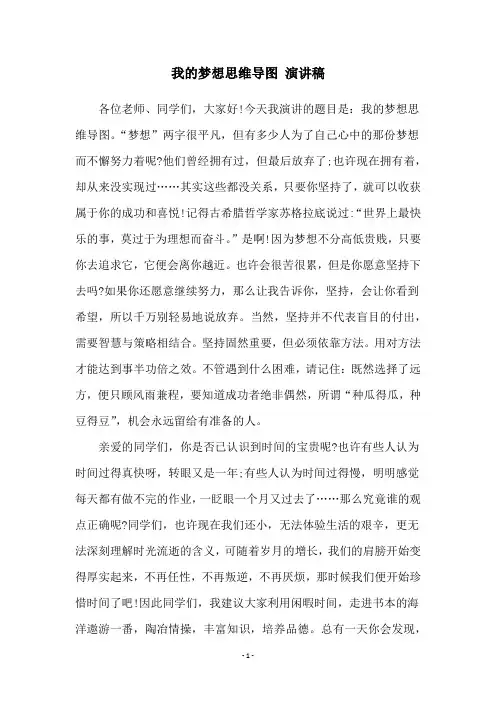 我的梦想思维导图 演讲稿

各位老师、同学们，大家好!今天我演讲的题目是：我的梦想思维导图。“梦想”两字很平凡，但有多少人为了自己心中的那份梦想而不懈努力着呢?他们曾经拥有过，但最后放弃了;也许现在拥有着，却从来没实现过……其实这些都没关系，只要你坚持了，就可以收获属于你的成功和喜悦!记得古希腊哲学家苏格拉底说过:“世界上最快乐的事，莫过于为理想而奋斗。”是啊!因为梦想不分高低贵贱，只要你去追求它，它便会离你越近。也许会很苦很累，但是你愿意坚持下去吗?如果你还愿意继续努力，那么让我告诉你，坚持，会让你看到希望，所以千万别轻易地说放弃。当然，坚持并不代表盲目的付出，需要智慧与策略相结合。坚持固然重要，但必须依靠方法。用对方法才能达到事半功倍之效。不管遇到什么困难，请记住：既然选择了远方，便只顾风雨兼程，要知道成功者绝非偶然，所谓“种瓜得瓜，种豆得豆”，机会永远留给有准备的人。

亲爱的同学们，你是否已认识到时间的宝贵呢?也许有些人认为时间过得真快呀，转眼又是一年;有些人认为时间过得慢，明明感觉每天都有做不完的作业，一眨眼一个月又过去了……那么究竟谁的观点正确呢?同学们，也许现在我们还小，无法体验生活的艰辛，更无法深刻理解时光流逝的含义，可随着岁月的增长，我们的肩膀开始变得厚实起来，不再任性，不再叛逆，不再厌烦，那时候我们便开始珍惜时间了吧!因此同学们，我建议大家利用闲暇时间，走进书本的海洋遨游一番，陶冶情操，丰富知识，培养品德。总有一天你会发现，

- 1 -